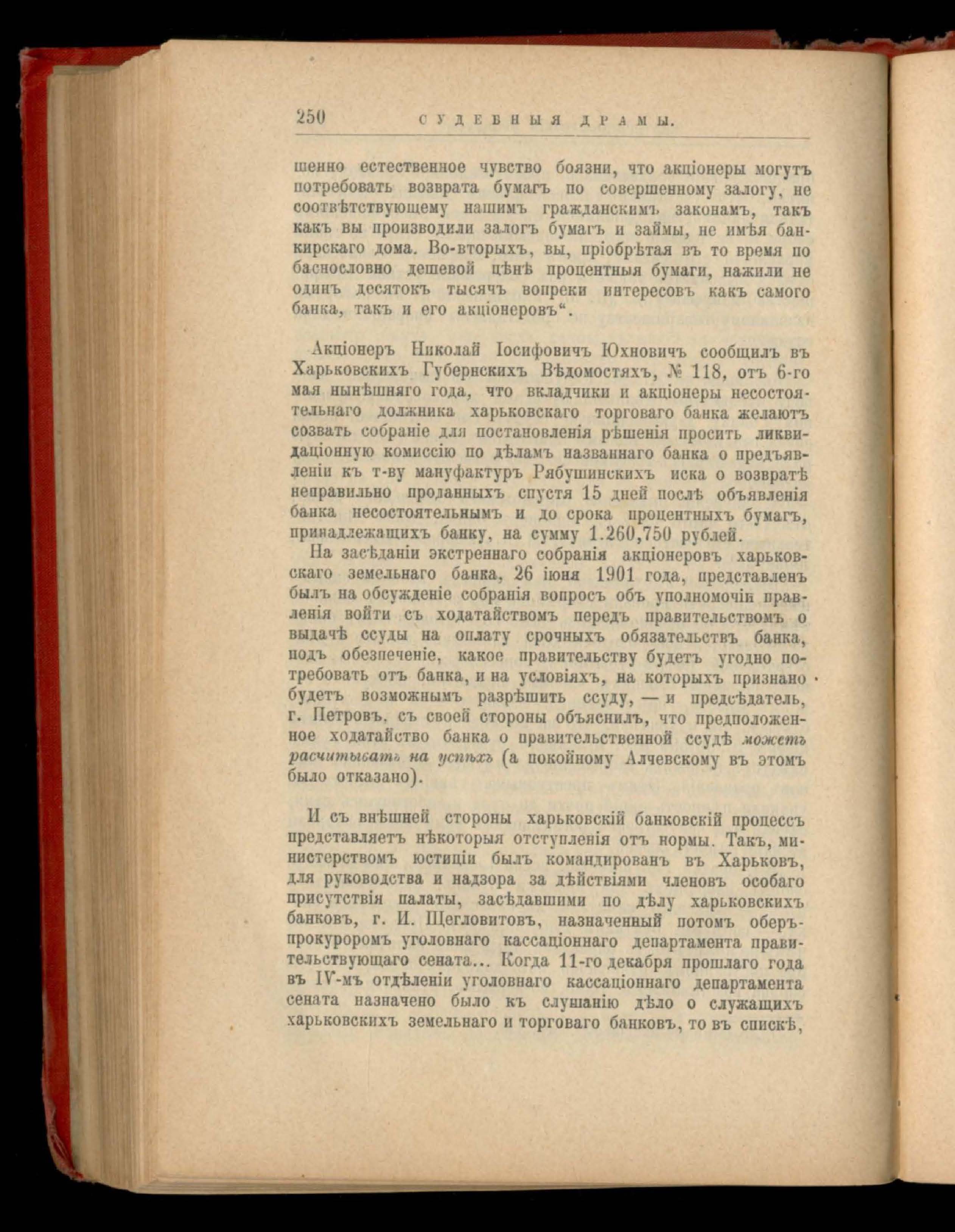 250 СУДЕБНЫЯ ДРАМЫ.

шенно естественное чувство боязни, что акціонеры могутъ потребовать возврата бумагъ по совершенному залогу, не соотвѣтствующему нашимъ гражданскимъ законамъ, такъ какъ вы производили залогъ бумагъ и займы, не имѣя банкирскаго дома. Во-вторыхъ, вы, пріобрѣтая въ то время по баснословно дешевой цѣнѣ процентныя бумаги, нажили не одинъ десятокъ тысячъ вопреки интересовъ какъ самого банка, такъ и его акціонеровъ“.

Акціонеръ Николай Іосифовичъ Юхновичъ сообщилъ въ Харьковскихъ Губернскихъ Вѣдомостяхъ, № 118, отъ 6-го мая нынѣшняго года, что вкладчики и акціонеры несостоятельнаго должника харьковскаго торговаго банка желаютъ созвать собраніе для постановленія рѣшенія просить ликвидаціонную комиссію по дѣламъ названнаго банка о предъявленіи къ т-ву мануфактуръ Рябушинскихъ иска о возвратѣ неправильно проданныхъ спустя 15 дней послѣ объявленія банка несостоятельнымъ и до срока процентныхъ бумагъ, принадлежащихъ банку, на сумму 1.260,750 рублей.

На засѣданіи экстреннаго собранія акціонеровъ харьковскаго земельнаго банка, 26 іюня 1901 года, представленъ былъ на обсужденіе собранія вопросъ объ уполномочіи правленія войти съ ходатайствомъ передъ правительствомъ о выдачѣ ссуды на оплату срочныхъ обязательствъ банка, подъ обезпеченіе, какое правительству будетъ угодно потребовать отъ банка, и на условіяхъ, на которыхъ признано будетъ возможнымъ разрѣшить ссуду, — и предсѣдатель, г. Петровъ, съ своей стороны объяснилъ, что предположенное ходатайство банка о правительственной ссудѣ можетъ расчитывать на успѣхъ (а покойному Алчевскому въ этомъ было отказано).

И съ внѣшней стороны харьковскій банковскій процессъ представляетъ нѣкоторыя отступленія отъ нормы. Такъ, министерствомъ юстиціи былъ командированъ въ Харьковъ, для руководства и надзора за дѣйствіями членовъ особаго присутствія палаты, засѣдавшими по дѣлу харьковскихъ банковъ, г. И. Щегловитовъ, назначенный потомъ оберъ-прокуроромъ уголовнаго кассаціоннаго департамента правительствующаго сената... Когда 11-го декабря прошлаго года въ IV-мъ отдѣленіи уголовнаго кассаціоннаго департамента сената назначено было къ слушанію дѣло о служащихъ харьковскихъ земельнаго и торговаго банковъ, то въ спискѣ,